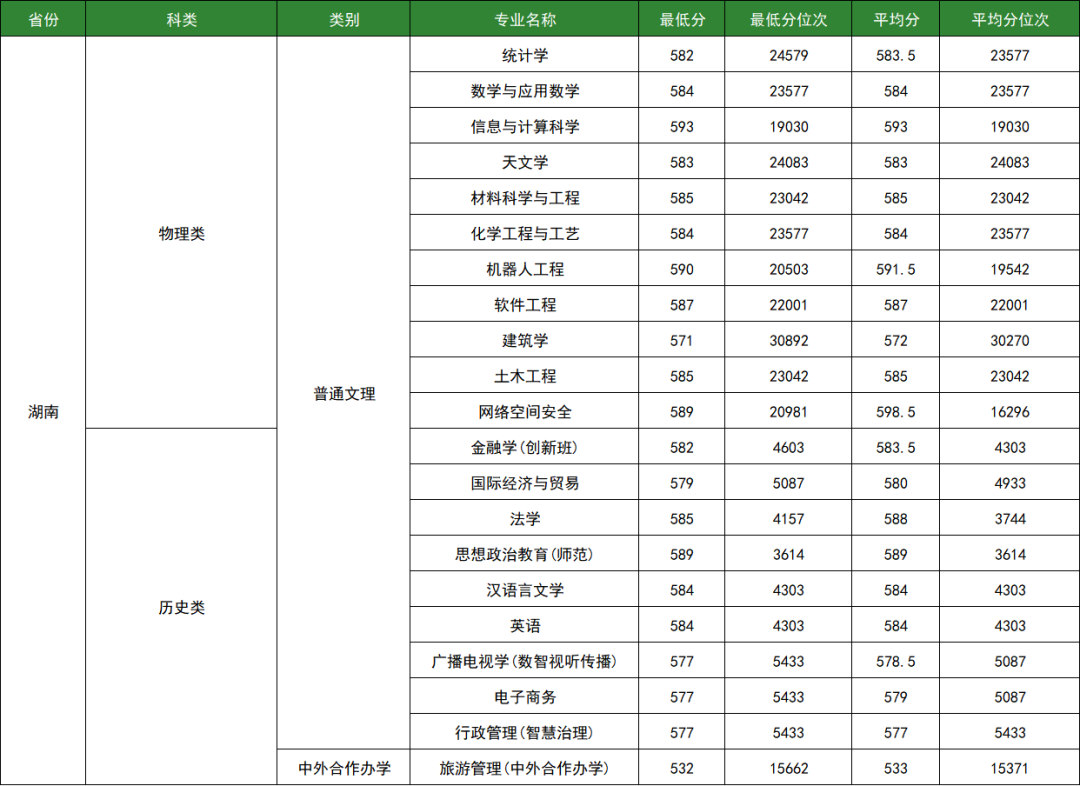 | 省份 | 科类 | 类别 | 专业名称 | 最低分 | 最低分位次 | 平均分 | 平均分位次 |
|---|---|---|---|---|---|---|---|
| 湖南 | 物理类 | 普通文理 | 统计学 | 582 | 24579 | 583.5 | 23577 |
| | | | 数学与应用数学 | 584 | 23577 | 584 | 23577 |
| | | | 信息与计算科学 | 593 | 19030 | 593 | 19030 |
| | | | 天文学 | 583 | 24083 | 583 | 24083 |
| | | | 材料科学与工程 | 585 | 23042 | 585 | 23042 |
| | | | 化学工程与工艺 | 584 | 23577 | 584 | 23577 |
| | | | 机器人工程 | 590 | 20503 | 591.5 | 19542 |
| | | | 软件工程 | 587 | 22001 | 587 | 22001 |
| | | | 建筑学 | 571 | 30892 | 572 | 30270 |
| | | | 土木工程 | 585 | 23042 | 585 | 23042 |
| | | | 网络空间安全 | 589 | 20981 | 598.5 | 16296 |
| | 历史类 | | 金融学(创新班) | 582 | 4603 | 583.5 | 4303 |
| | | | 国际经济与贸易 | 579 | 5087 | 580 | 4933 |
| | | | 法学 | 585 | 4157 | 588 | 3744 |
| | | | 思想政治教育(师范) | 589 | 3614 | 589 | 3614 |
| | | | 汉语言文学 | 584 | 4303 | 584 | 4303 |
| | | | 英语 | 584 | 4303 | 584 | 4303 |
| | | | 广播电视学(数智视听传播) | 577 | 5433 | 578.5 | 5087 |
| | | | 电子商务 | 577 | 5433 | 579 | 5087 |
| | | | 行政管理(智慧治理) | 577 | 5433 | 577 | 5433 |
| | | 中外合作办学 | 旅游管理(中外合作办学) | 532 | 15662 | 533 | 15371 |